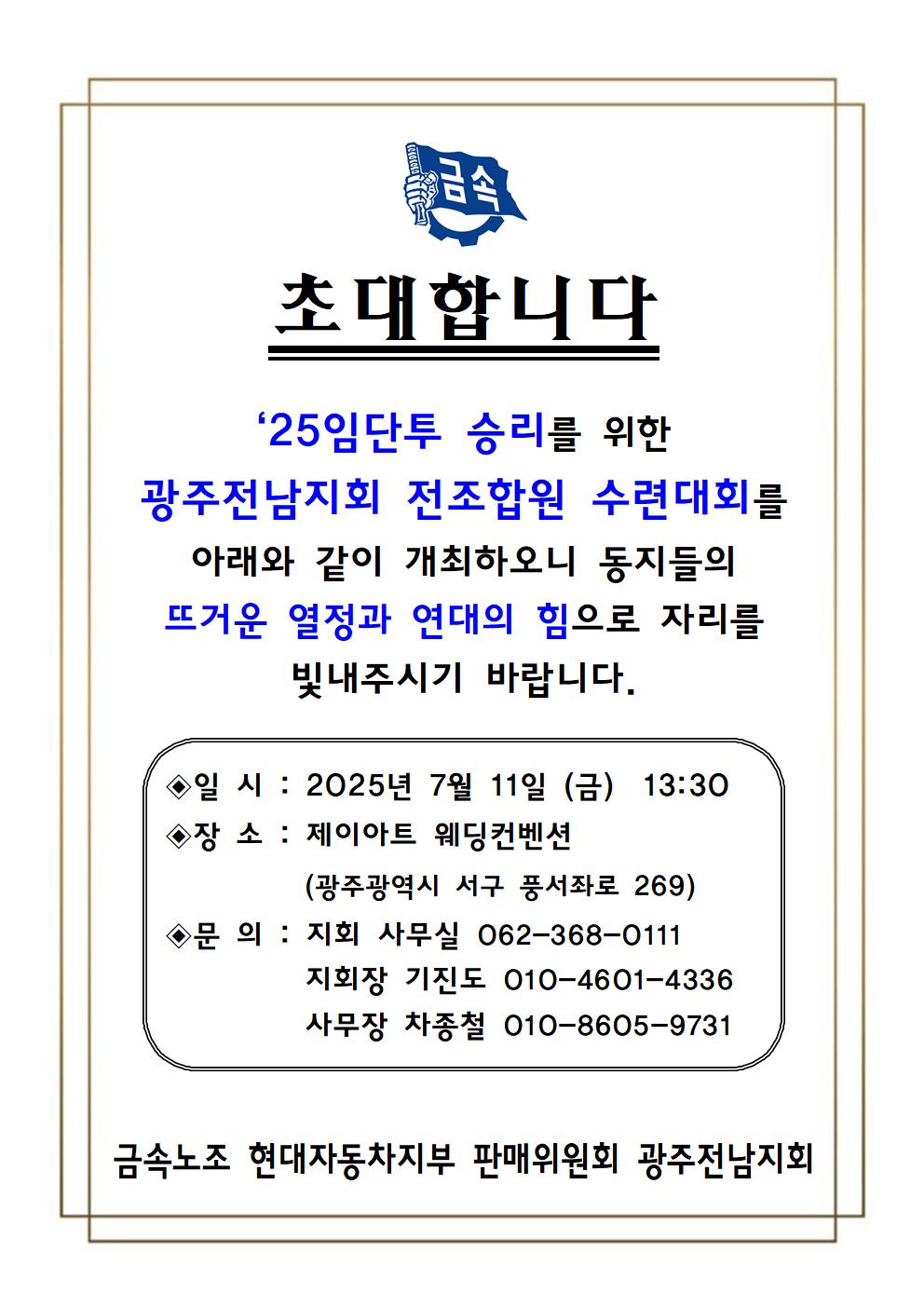 금속

초대합니다

‘25임단투 승리를 위한
광주전남지회 전조합원 수련대회를
아래와 같이 개최하오니 동지들의
뜨거운 열정과 연대의 힘으로 자리를
빛내주시기 바랍니다.

◈일 시 : 2025년 7월 11일 (금) 13:30
◈장 소 : 제이아트 웨딩컨벤션
(광주광역시 서구 풍서좌로 269)
◈문 의 : 지회 사무실 062-368-0111
지회장 기진도 010-4601-4336
사무장 차종철 010-8605-9731

금속노조 현대자동차지부 판매위원회 광주전남지회